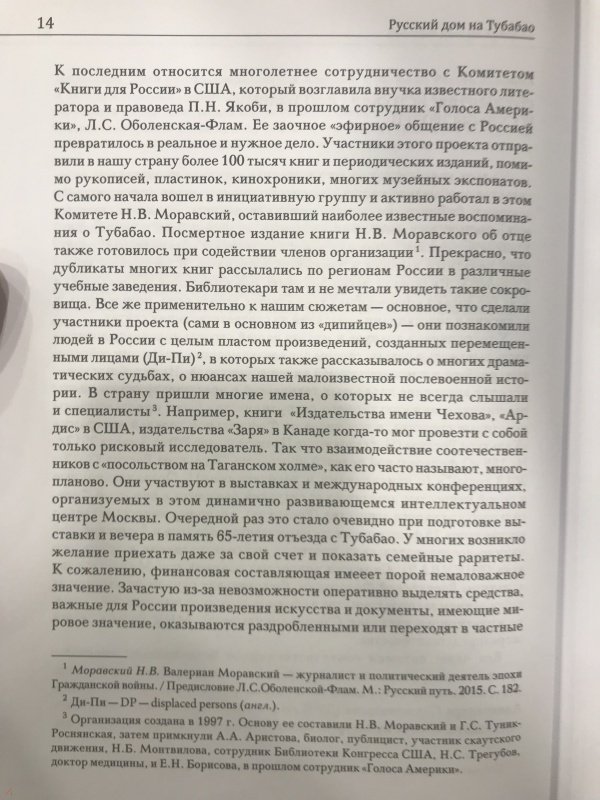 14

Русский дом на Тубабао

К последним относится многолетнее сотрудничество с Комитетом «Книги для России» в США, который возглавила внучка известного литератора и правоведа П.Н. Якоби, в прошлом сотрудник «Голоса Америки», Л.С. Оболенская-Флам. Ее заочное «эфирное» общение с Россией превратилось в реальное и нужное дело. Участники этого проекта отправили в нашу страну более 100 тысяч книг и периодических изданий, помимо рукописей, пластинок, кинохроники, многих музейных экспонатов. С самого начала вошел в инициативную группу и активно работал в этом Комитете Н.В. Моравский, оставивший наиболее известные воспоминания о Тубабао. Посмертное издание книги Н.В. Моравского об отце также готовилось при содействии членов организации$^1$. Прекрасно, что дубликаты многих книг рассылались по регионам России в различные учебные заведения. Библиотекари там и не мечтали увидеть такие сокровища. Все же применительно к нашим сюжетам — основное, что сделали участники проекта (сами в основном из «дипийцев») — они познакомили людей в России с целым пластом произведений, созданных перемещенными лицами (Ди-Пи)$^2$, в которых также рассказывалось о многих драматических судьбах, о нюансах нашей малоизвестной послевоенной истории. В страну пришли многие имена, о которых не всегда слышали и специалисты$^3$. Например, книги «Издательства имени Чехова», «Ардис» в США, издательства «Заря» в Канаде когда-то мог провезти с собой только рисковый исследователь. Так что взаимодействие соотечественников с «посольством на Таганском холме», как его часто называют, многопланово. Они участвуют в выставках и международных конференциях, организуемых в этом динамично развивающемся интеллектуальном центре Москвы. Очередной раз это стало очевидно при подготовке выставки и вечера в память 65-летия отъезда с Тубабао. У многих возникло желание приехать даже за свой счет и показать семейные раритеты. К сожалению, финансовая составляющая имеет порой немаловажное значение. Зачастую из-за невозможности оперативно выделять средства, важные для России произведения искусства и документы, имеющие мировое значение, оказываются раздробленными или переходят в частные

$^1$ Моравский Н.В. Валериан Моравский — журналист и политический деятель эпохи Гражданской войны. / Предисловие Л.С.Оболенской-Флам. М.: Русский путь. 2015. С. 182.

$^2$ Ди-Пи — DP — displaced persons (англ.).

$^3$ Организация создана в 1997 г. Основу ее составили Н.В. Моравский и Г.С. Туник-Роснянская, затем примкнули А.А. Аристова, биолог, публицист, участник скаутского движения, Н.Б. Монтвилова, сотрудник Библиотеки Конгресса США, Н.С. Трегубов, доктор медицины, и Е.Н. Борисова, в прошлом сотрудник «Голоса Америки».